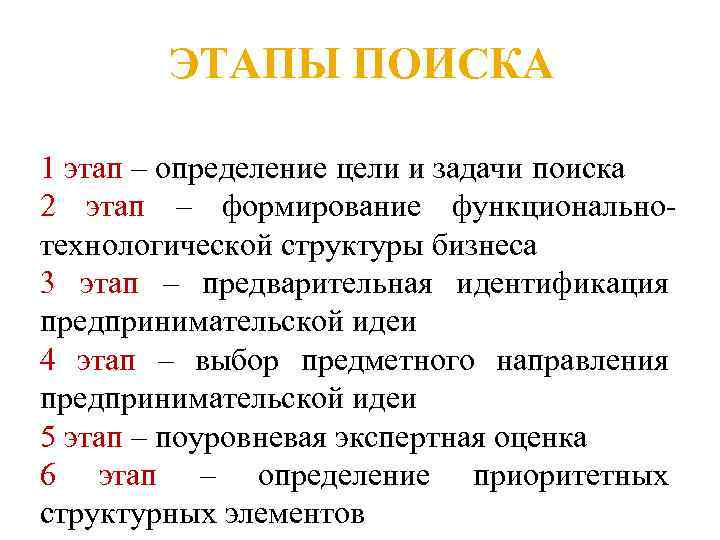 ЭТАПЫ ПОИСКА

1 этап – определение цели и задачи поиска

2 этап – формирование функционально-технологической структуры бизнеса

3 этап – предварительная идентификация предпринимательской идеи

4 этап – выбор предметного направления предпринимательской идеи

5 этап – поуровневая экспертная оценка

6 этап – определение приоритетных структурных элементов